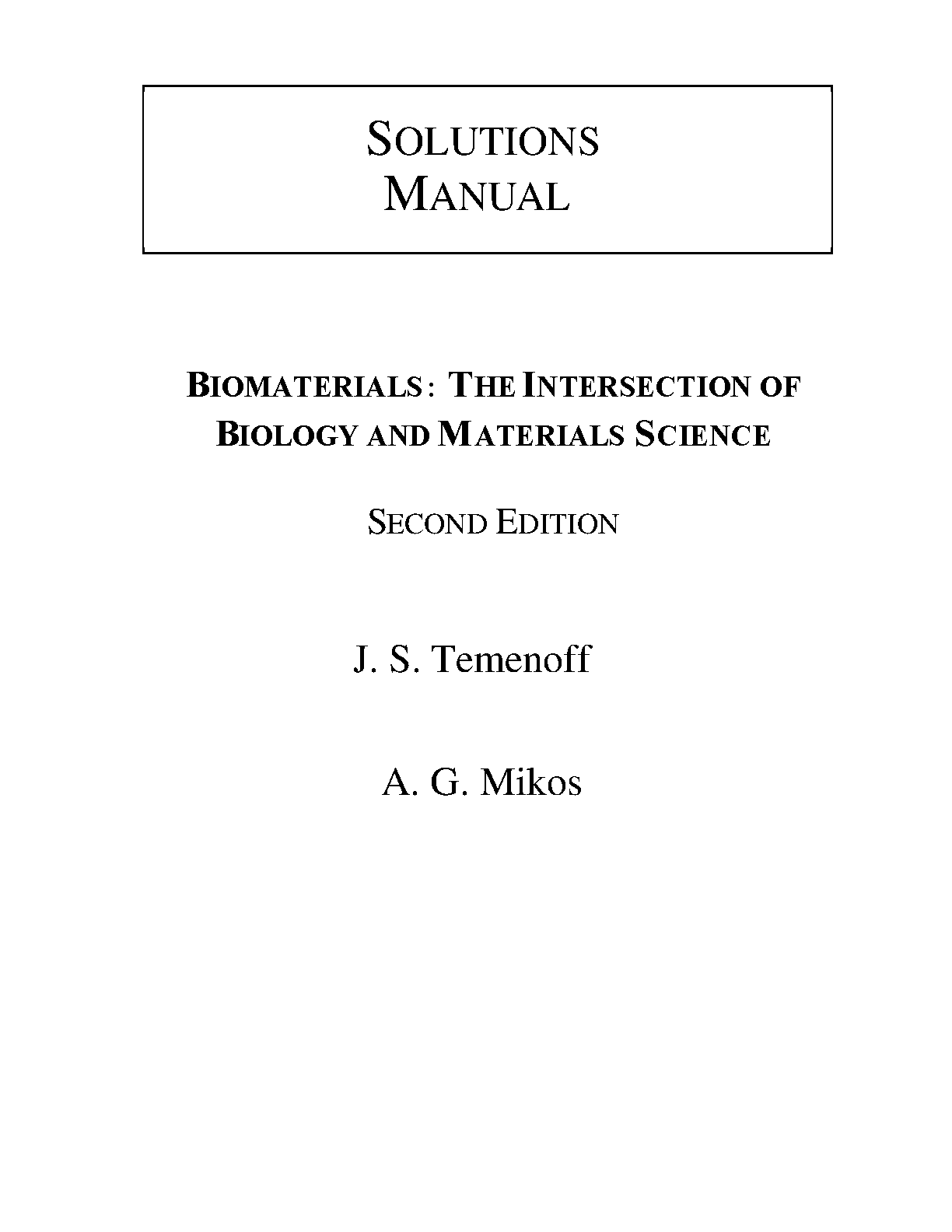 SOLUTIONS MANUAL

BIOMATERIALS: THE INTERSECTION OF BIOLOGY AND MATERIALS SCIENCE

SECOND EDITION

J. S. Temenoff

A. G. Mikos